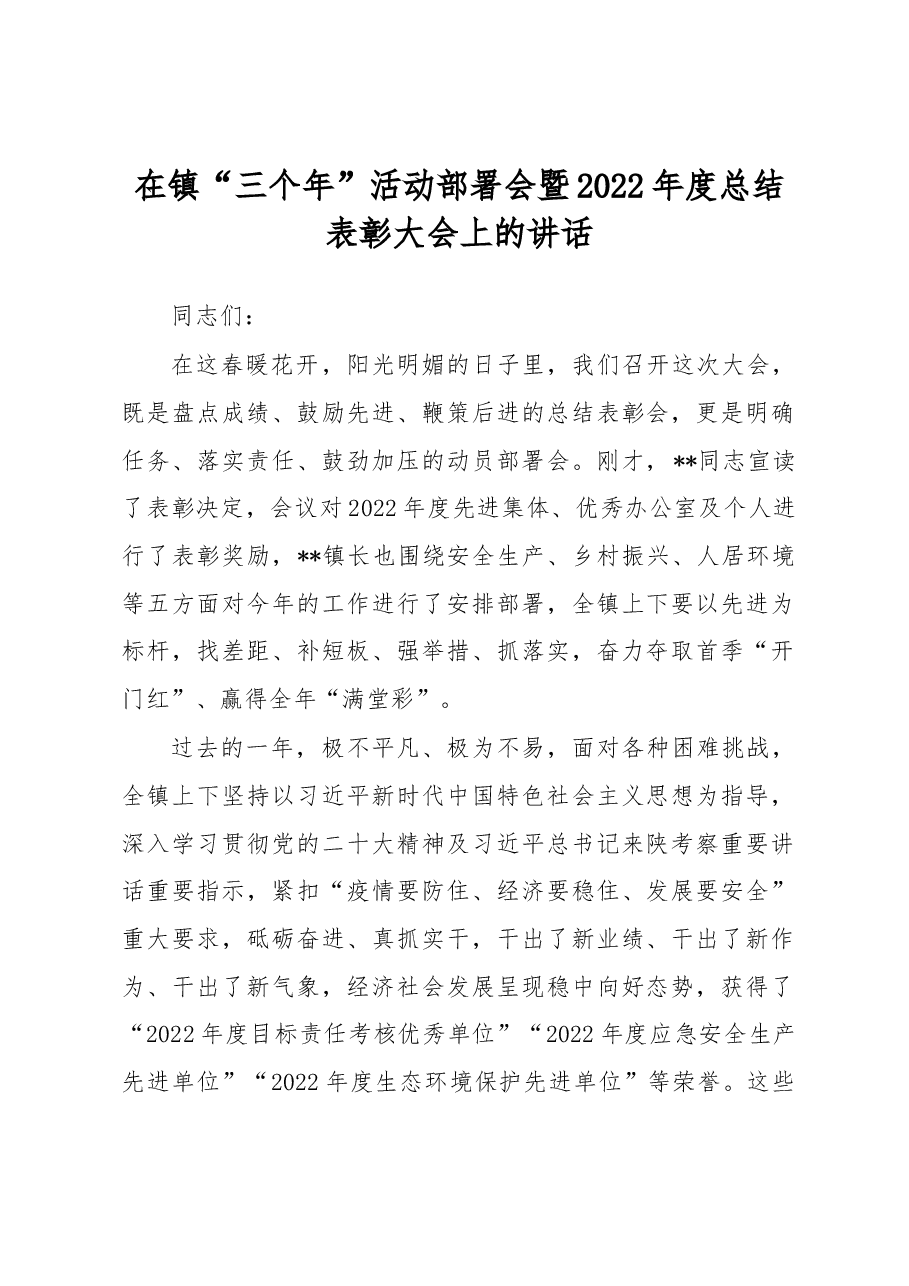 在镇“三个年”活动部署会暨2022年度总结表彰大会上的讲话

同志们：

在这春暖花开，阳光明媚的日子里，我们召开这次大会，既是盘点成绩、鼓励先进、鞭策后进的总结表彰会，更是明确任务、落实责任、鼓劲加压的动员部署会。刚才，**同志宣读了表彰决定，会议对2022年度先进集体、优秀办公室及个人进行了表彰奖励，**镇长也围绕安全生产、乡村振兴、人居环境等五方面对今年的工作进行了安排部署，全镇上下要以先进为标杆，找差距、补短板、强举措、抓落实，奋力夺取首季“开门红”、赢得全年“满堂彩”。

过去的一年，极不平凡、极为不易，面对各种困难挑战，全镇上下坚持以习近平新时代中国特色社会主义思想为指导，深入学习贯彻党的二十大精神及习近平总书记来陕考察重要讲话重要指示，紧扣“疫情要防住、经济要稳住、发展要安全”重大要求，砥砺奋进、真抓实干，干出了新业绩、干出了新作为、干出了新气象，经济社会发展呈现稳中向好态势，获得了“2022年度目标责任考核优秀单位”“2022年度应急安全生产先进单位”“2022年度生态环境保护先进单位”等荣誉。这些